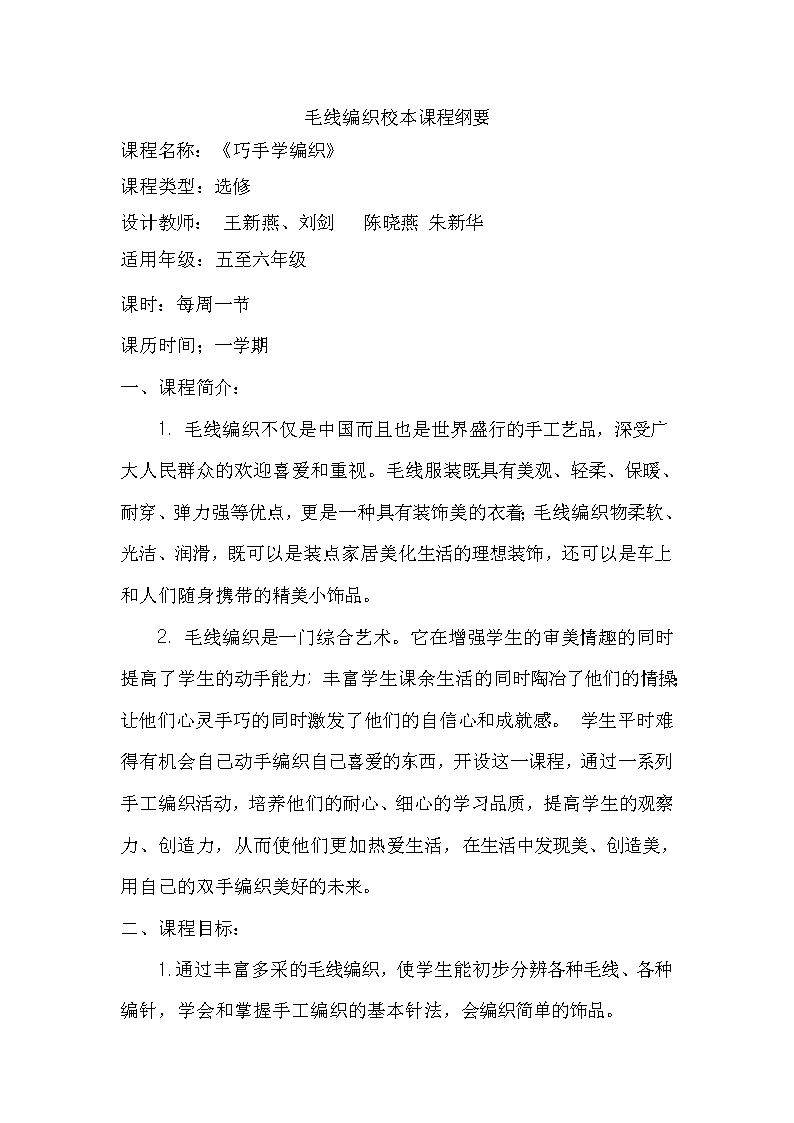 毛线编织校本课程纲要

课程名称：《巧手学编织》

课程类型：选修

设计教师：　王新燕、刘剑　　陈晓燕　朱新华

适用年级：五至六年级

课时：每周一节

课历时间；一学期

一、课程简介：

1. 毛线编织不仅是中国而且也是世界盛行的手工艺品，深受广大人民群众的欢迎喜爱和重视。毛线服装既具有美观、轻柔、保暖、耐穿、弹力强等优点，更是一种具有装饰美的衣着；毛线编织物柔软、光洁、润滑，既可以是装点家居美化生活的理想装饰，还可以是车上和人们随身携带的精美小饰品。

2. 毛线编织是一门综合艺术。它在增强学生的审美情趣的同时提高了学生的动手能力；丰富学生课余生活的同时陶冶了他们的情操让他们心灵手巧的同时激发了他们的自信心和成就感。　学生平时难得有机会自己动手编织自己喜爱的东西，开设这一课程，通过一系列手工编织活动，培养他们的耐心、细心的学习品质，提高学生的观察力、创造力，从而使他们更加热爱生活，在生活中发现美、创造美，用自己的双手编织美好的未来。

二、课程目标：

1.通过丰富多采的毛线编织，使学生能初步分辨各种毛线、各种编针，学会和掌握手工编织的基本针法，会编织简单的饰品。